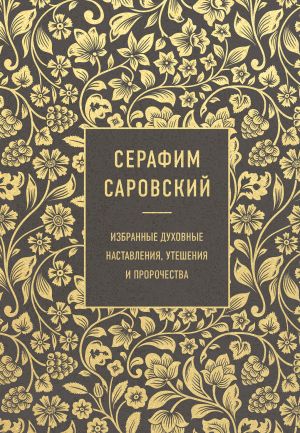 СЕРАФИМ
САРОВСКИЙ

ИЗБРАННЫЕ ДУХОВНЫЕ
НАСТАВЛЕНИЯ, УТЕШЕНИЯ
И ПРОРОЧЕСТВА